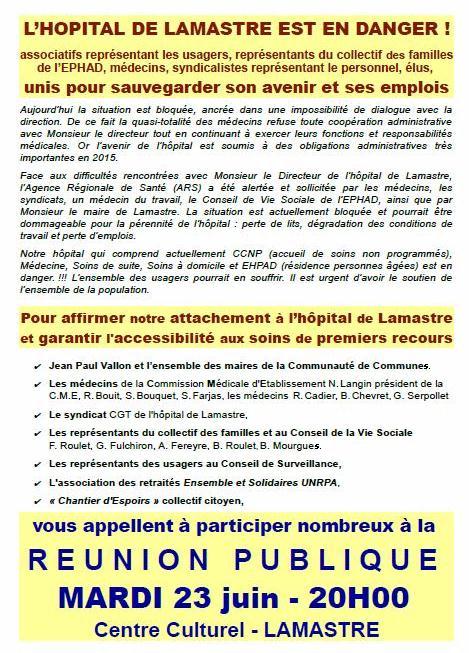 L'HOPITAL DE LAMASTRE EST EN DANGER !

associatifs représentant les usagers, représentants du collectif des familles de l'EPHAD, médecins, syndicalistes représentant le personnel, élus,

unis pour sauvegarder son avenir et ses emplois

Aujourd'hui la situation est bloquée, ancrée dans une impossibilité de dialogue avec la direction. De ce fait la quasi-totalité des médecins refuse toute coopération administrative avec Monsieur le directeur tout en continuant à exercer leurs fonctions et responsabilités médicales. Or l'avenir de l'hôpital est soumis à des obligations administratives très importantes en 2015.

Face aux difficultés rencontrées avec Monsieur le Directeur de l'hôpital de Lamastre, l'Agence Régionale de Santé (ARS) a été alertée et sollicitée par les médecins, les syndicats, un médecin du travail, le Conseil de Vie Sociale de l'EPHAD, ainsi que par Monsieur le maire de Lamastre. La situation est actuellement bloquée et pourrait être dommageable pour la pérennité de l'hôpital : perte de lits, dégradation des conditions de travail et perte d'emplois.

Notre hôpital qui comprend actuellement CCNP (accueil de soins non programmés), Médecine, Soins de suite, Soins à domicile et EHPAD (résidence personnes âgées) est en danger. !!! L'ensemble des usagers pourrait en souffrir. Il est urgent d'avoir le soutien de l'ensemble de la population.

Pour affirmer notre attachement à l'hôpital de Lamastre et garantir l'accessibilité aux soins de premiers recours

✔ Jean Paul Vallon et l'ensemble des maires de la Communauté de Communes.

✔ Les médecins de la Commission Médicale d'Etablissement N. Langin président de la C.M.E, R. Bouit, S. Bouquet, S. Farjas, les médecins R. Cadier, B. Chevret, G. Serpollet

✔ Le syndicat CGT de l'hôpital de Lamastre,

✔ Les représentants du collectif des familles et au Conseil de la Vie Sociale F. Roulet, G. Fulchiron, A. Fereyre, B. Roulet, B. Mourgues.

✔ Les représentants des usagers au Conseil de Surveillance,

✔ L'association des retraités Ensemble et Solidaires UNRPA,

✔ « Chantier d'Espoirs » collectif citoyen,

vous appellent à participer nombreux à la

REUNION PUBLIQUE

MARDI 23 juin - 20H00

Centre Culturel - LAMASTRE